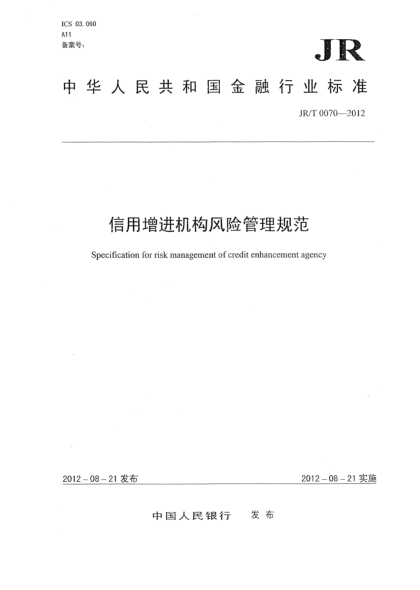 ICS 03.060
A11
备案号：

JR

中华人民共和国金融行业标准

JR/T 0070—2012

信用增进机构风险管理规范

Specification for risk management of credit enhancement agency

2012－08－21发布

2012－08－21实施

中国人民银行　发布